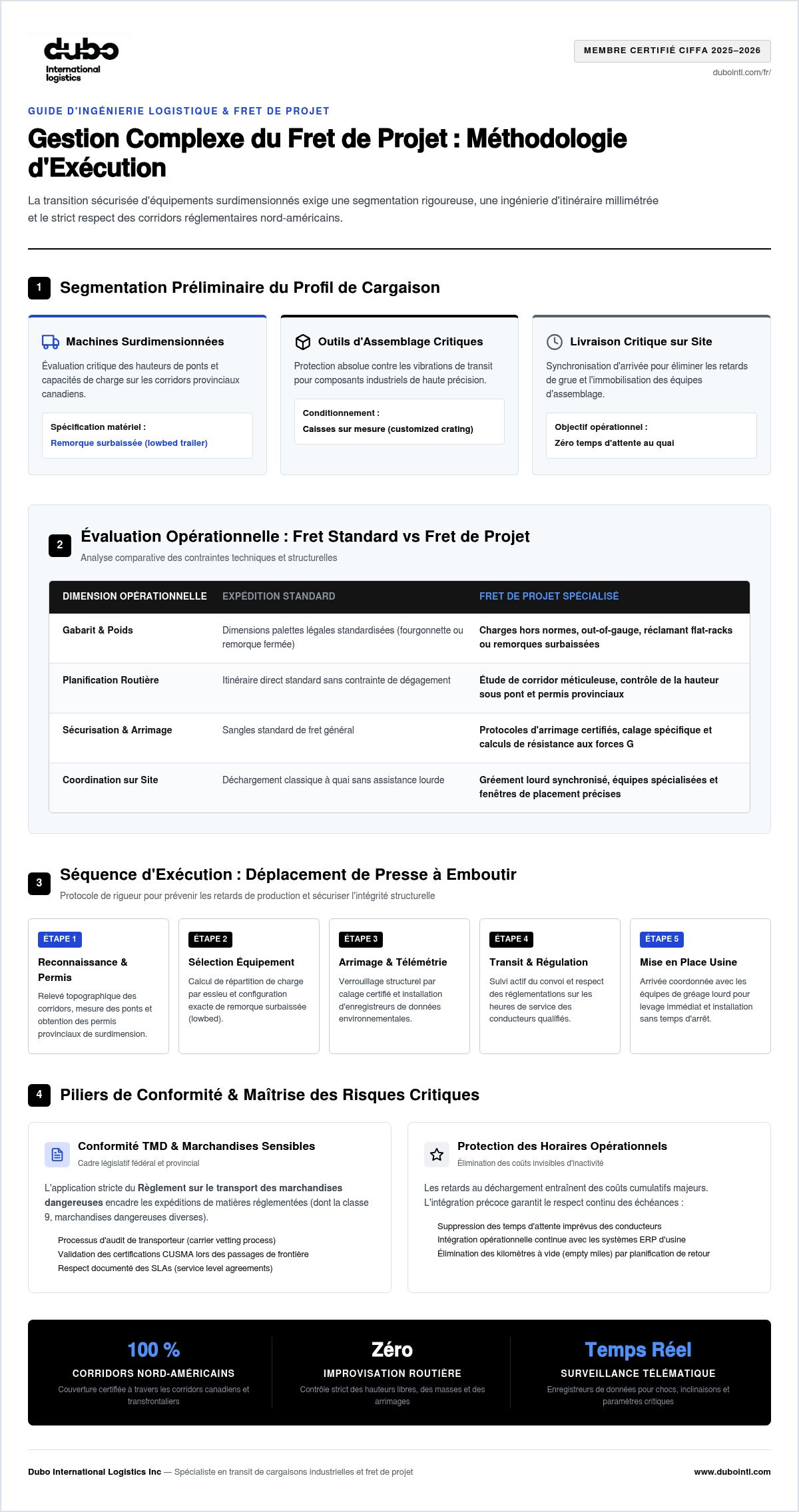 dubo
International logistics

MEMBRE CERTIFIÉ CIFFA 2025–2026
dubointl.com/fr/

GUIDE D'INGÉNIERIE LOGISTIQUE & FRET DE PROJET

Gestion Complexe du Fret de Projet : Méthodologie d'Exécution

La transition sécurisée d'équipements surdimensionnés exige une segmentation rigoureuse, une ingénierie d'itinéraire millimétrée et le strict respect des corridors réglementaires nord-américains.

1 Segmentation Préliminaire du Profil de Cargaison

Machines Surdimensionnées
Évaluation critique des hauteurs de ponts et capacités de charge sur les corridors provinciaux canadiens.
Spécification matériel :
Remorque surbaissée (lowbed trailer)

Outils d'Assemblage Critiques
Protection absolue contre les vibrations de transit pour composants industriels de haute précision.
Conditionnement :
Caisses sur mesure (customized crating)

Livraison Critique sur Site
Synchronisation d'arrivée pour éliminer les retards de grue et l'immobilisation des équipes d'assemblage.
Objectif opérationnel :
Zéro temps d'attente au quai

2 Évaluation Opérationnelle : Fret Standard vs Fret de Projet
Analyse comparative des contraintes techniques et structurelles

| DIMENSION OPÉRATIONNELLE | EXPÉDITION STANDARD | FRET DE PROJET SPÉCIALISÉ |
|---|---|---|
| Gabarit & Poids | Dimensions palettes légales standardisées (fourgonnette ou remorque fermée) | Charges hors normes, out-of-gauge, réclamant flat-racks ou remorques surbaissées |
| Planification Routière | Itinéraire direct standard sans contrainte de dégagement | Étude de corridor méticuleuse, contrôle de la hauteur sous pont et permis provinciaux |
| Sécurisation & Arrimage | Sangles standard de fret général | Protocoles d'arrimage certifiés, calage spécifique et calculs de résistance aux forces G |
| Coordination sur Site | Déchargement classique à quai sans assistance lourde | Gréement lourd synchronisé, équipes spécialisées et fenêtres de placement précises |

3 Séquence d'Exécution : Déplacement de Presse à Emboutir
Protocole de rigueur pour prévenir les retards de production et sécuriser l'intégrité structurelle

ÉTAPE 1
Reconnaissance & Permis
Relevé topographique des corridors, mesure des ponts et obtention des permis provinciaux de surdimension.

ÉTAPE 2
Sélection Équipement
Calcul de répartition de charge par essieu et configuration exacte de remorque surbaissée (lowbed).

ÉTAPE 3
Arrimage & Télémétrie
Verrouillage structurel par calage certifié et installation d'enregistreurs de données environnementales.

ÉTAPE 4
Transit & Régulation
Suivi actif du convoi et respect des réglementations sur les heures de service des conducteurs qualifiés.

ÉTAPE 5
Mise en Place Usine
Arrivée coordonnée avec les équipes de gréage lourd pour levage immédiat et installation sans temps d'arrêt.

4 Piliers de Conformité & Maîtrise des Risques Critiques

Conformité TMD & Marchandises Sensibles
Cadre législatif fédéral et provincial
L'application stricte du Règlement sur le transport des marchandises dangereuses encadre les expéditions de matières réglementées (dont la classe 9, marchandises dangereuses diverses).
Processus d'audit de transporteur (carrier vetting process)
Validation des certifications CUSMA lors des passages de frontière
Respect documenté des SLAs (service level agreements)

Protection des Horaires Opérationnels
Élimination des coûts invisibles d'inactivité
Les retards au déchargement entraînent des coûts cumulatifs majeurs. L'intégration précoce garantit le respect continu des échéances :
Suppression des temps d'attente imprévus des conducteurs
Intégration opérationnelle continue avec les systèmes ERP d'usine
Élimination des kilomètres à vide (empty miles) par planification de retour

100 %
CORRIDORS NORD-AMÉRICAINS
Couverture certifiée à travers les corridors canadiens et transfrontaliers

Zéro
IMPROVISATION ROUTIÈRE
Contrôle strict des hauteurs libres, des masses et des arrimages

Temps Réel
SURVEILLANCE TÉLÉMATIQUE
Enregistreurs de données pour chocs, inclinaisons et paramètres critiques

Dubo International Logistics Inc — Spécialiste en transit de cargaisons industrielles et fret de projet
www.dubointl.com